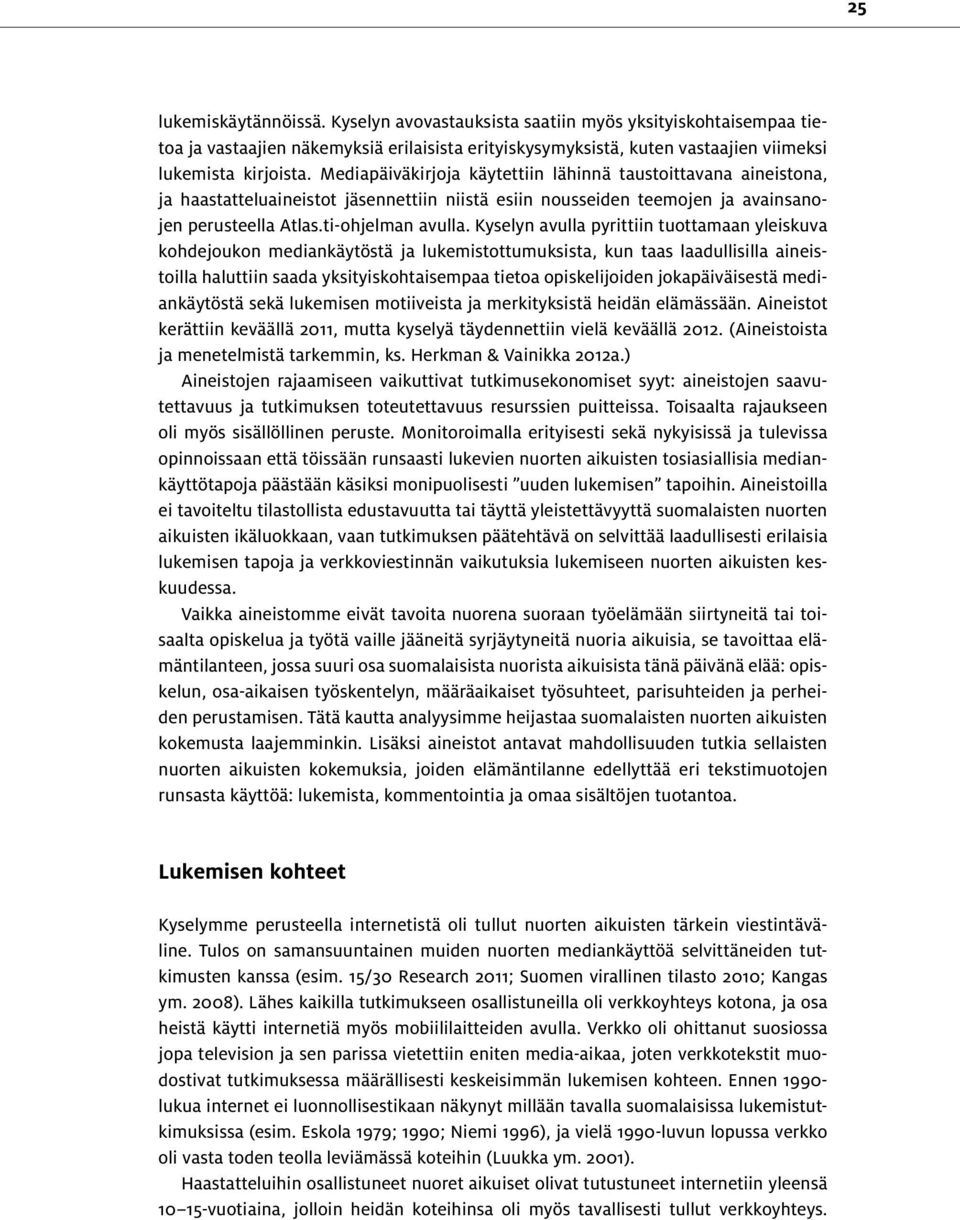 25

lukemiskäytännöissä. Kyselyn avovastauksista saatiin myös yksityiskohtaisempaa tietoa ja vastaajien näkemyksiä erilaisista erityiskysymyksistä, kuten vastaajien viimeksi lukemista kirjoista. Mediapäiväkirjoja käytettiin lähinnä taustoittavana aineistona, ja haastatteluaineistot jäsennettiin niistä esiin nousseiden teemojen ja avainsanojen perusteella Atlas.ti-ohjelman avulla. Kyselyn avulla pyrittiin tuottamaan yleiskuva kohdejoukon mediankäytöstä ja lukemistottumuksista, kun taas laadullisilla aineistoilla haluttiin saada yksityiskohtaisempaa tietoa opiskelijoiden jokapäiväisestä mediankäytöstä sekä lukemisen motiiveista ja merkityksistä heidän elämässään. Aineistot kerättiin keväällä 2011, mutta kyselyä täydennettiin vielä keväällä 2012. (Aineistoista ja menetelmistä tarkemmin, ks. Herkman & Vainikka 2012a.)

Aineistojen rajaamiseen vaikuttivat tutkimusekonomiset syyt: aineistojen saavutettavuus ja tutkimuksen toteutettavuus resurssien puitteissa. Toisaalta rajaukseen oli myös sisällöllinen peruste. Monitoroimalla erityisesti sekä nykyisissä ja tulevissa opinnoissaan että töissään runsaasti lukevien nuorten aikuisten tosiasiallisia mediankäyttötapoja päästään käsiksi monipuolisesti ”uuden lukemisen” tapoihin. Aineistoilla ei tavoiteltu tilastollista edustavuutta tai täyttä yleistettävyyttä suomalaisten nuorten aikuisten ikäluokkaan, vaan tutkimuksen päätehtävä on selvittää laadullisesti erilaisia lukemisen tapoja ja verkkoviestinnän vaikutuksia lukemiseen nuorten aikuisten keskuudessa.

Vaikka aineistomme eivät tavoita nuorena suoraan työelämään siirtyneitä tai toisaalta opiskelua ja työtä vaille jääneitä syrjäytyneitä nuoria aikuisia, se tavoittaa elämäntilanteen, jossa suuri osa suomalaisista nuorista aikuisista tänä päivänä elää: opiskelun, osa-aikaisen työskentelyn, määräaikaiset työsuhteet, parisuhteiden ja perheiden perustamisen. Tätä kautta analyysimme heijastaa suomalaisten nuorten aikuisten kokemusta laajemminkin. Lisäksi aineistot antavat mahdollisuuden tutkia sellaisten nuorten aikuisten kokemuksia, joiden elämäntilanne edellyttää eri tekstimuotojen runsasta käyttöä: lukemista, kommentointia ja omaa sisältöjen tuotantoa.

Lukemisen kohteet

Kyselymme perusteella internetistä oli tullut nuorten aikuisten tärkein viestintäväline. Tulos on samansuuntainen muiden nuorten mediankäyttöä selvittäneiden tutkimusten kanssa (esim. 15/30 Research 2011; Suomen virallinen tilasto 2010; Kangas ym. 2008). Lähes kaikilla tutkimukseen osallistuneilla oli verkkoyhteys kotona, ja osa heistä käytti internetiä myös mobiililaitteiden avulla. Verkko oli ohittanut suosiossa jopa television ja sen parissa vietettiin eniten media-aikaa, joten verkkotekstit muodostivat tutkimuksessa määrällisesti keskeisimmän lukemisen kohteen. Ennen 1990-lukua internet ei luonnollisestikaan näkynyt millään tavalla suomalaisissa lukemistutkimuksissa (esim. Eskola 1979; 1990; Niemi 1996), ja vielä 1990-luvun lopussa verkko oli vasta toden teolla leviämässä koteihin (Luukka ym. 2001).

Haastatteluihin osallistuneet nuoret aikuiset olivat tutustuneet internetiin yleensä 10–15-vuotiaina, jolloin heidän koteihinsa oli myös tavallisesti tullut verkkoyhteys.